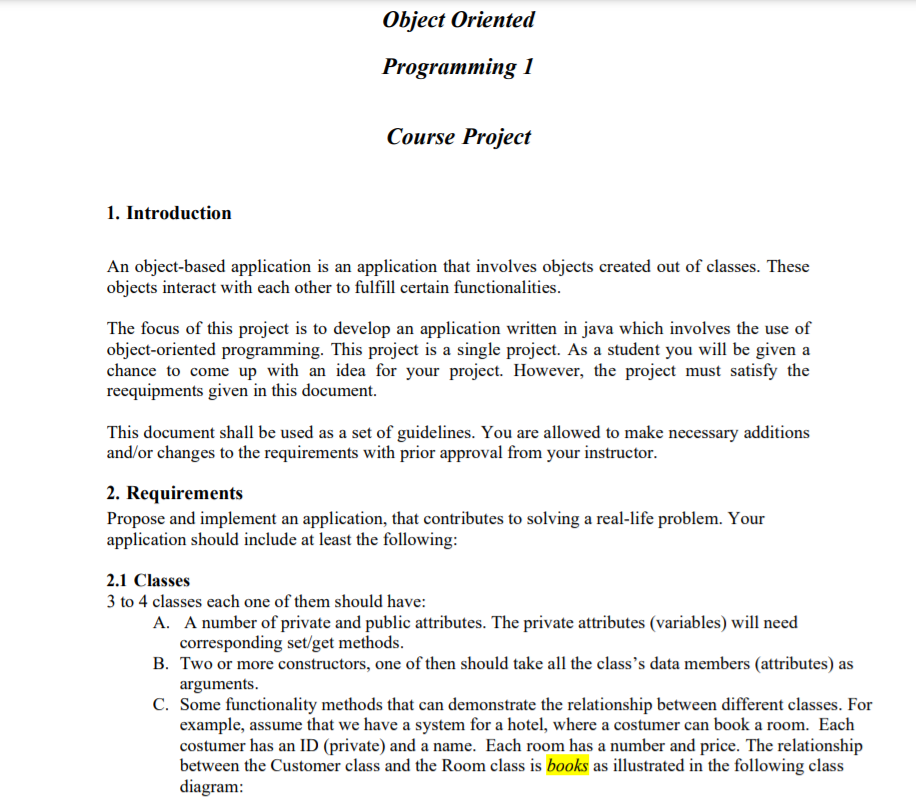 Object Oriented

Programming 1

Course Project

1. Introduction

An object-based application is an application that involves objects created out of classes. These objects interact with each other to fulfill certain functionalities.

The focus of this project is to develop an application written in java which involves the use of object-oriented programming. This project is a single project. As a student you will be given a chance to come up with an idea for your project. However, the project must satisfy the reequipments given in this document.

This document shall be used as a set of guidelines. You are allowed to make necessary additions and/or changes to the requirements with prior approval from your instructor.

2. Requirements

Propose and implement an application, that contributes to solving a real-life problem. Your application should include at least the following:

2.1 Classes

3 to 4 classes each one of them should have:

A. A number of private and public attributes. The private attributes (variables) will need corresponding set/get methods.

B. Two or more constructors, one of then should take all the class's data members (attributes) as arguments.

C. Some functionality methods that can demonstrate the relationship between different classes. For example, assume that we have a system for a hotel, where a costumer can book a room. Each costumer has an ID (private) and a name. Each room has a number and price. The relationship between the Customer class and the Room class is books as illustrated in the following class diagram: